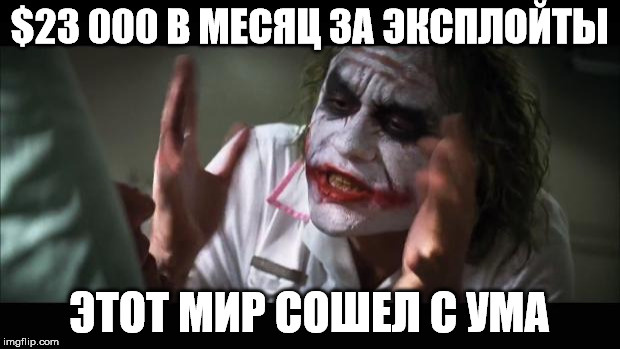 $23 000 В МЕСЯЦ ЗА ЭКСПЛОЙТЫ

ЭТОТ МИР СОШЕЛ С УМА

imgflip.com